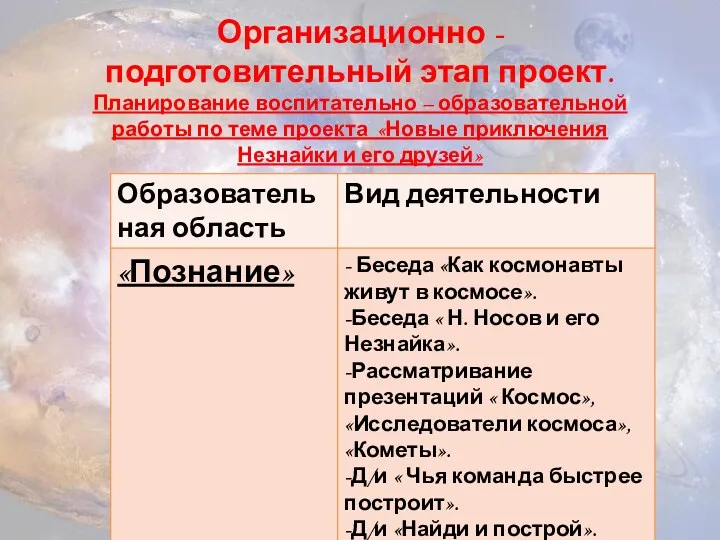 Организационно - подготовительный этап проект.
Планирование воспитательно – образовательной работы по теме проекта «Новые приключения Незнайки и его друзей»

| Образовательная область | Вид деятельности |
|---|---|
| «Познание» | - Беседа «Как космонавты живут в космосе». -Беседа « Н. Носов и его Незнайка». -Рассматривание презентаций « Космос», «Исследователи космоса», «Кометы». -Д/и « Чья команда быстрее построит». -Д/и «Найди и построй». |